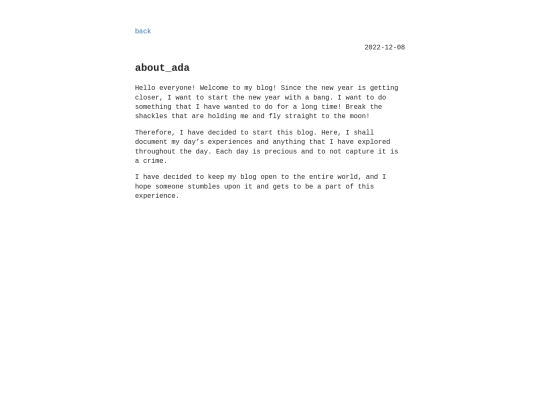 back

2022-12-08

about_ada

Hello everyone! Welcome to my blog! Since the new year is getting closer, I want to start the new year with a bang. I want to do something that I have wanted to do for a long time! Break the shackles that are holding me and fly straight to the moon!

Therefore, I have decided to start this blog. Here, I shall document my day's experiences and anything that I have explored throughout the day. Each day is precious and to not capture it is a crime.

I have decided to keep my blog open to the entire world, and I hope someone stumbles upon it and gets to be a part of this experience.